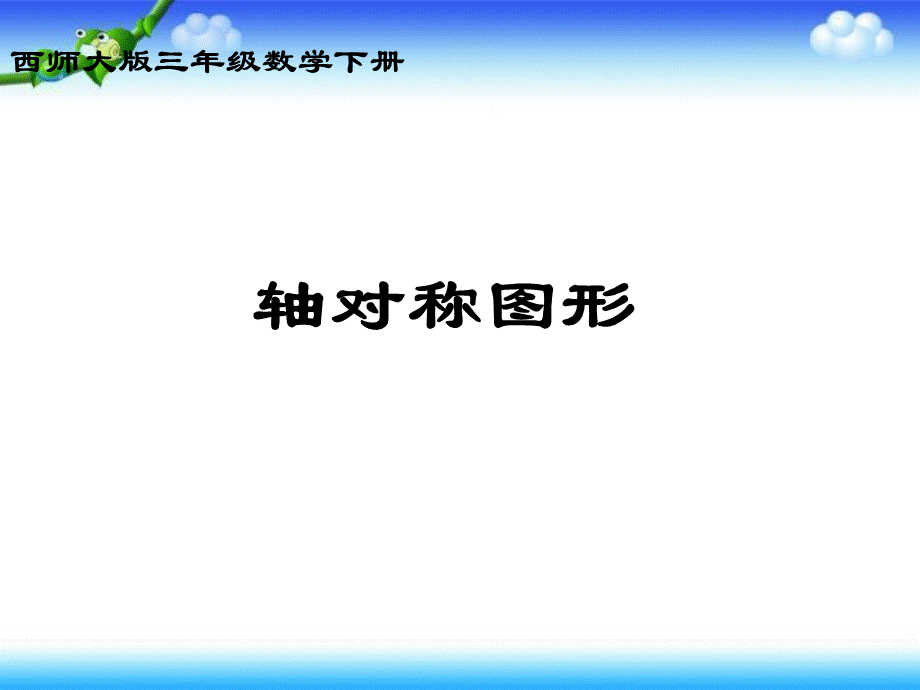 西师大版三年级数学下册

轴对称图形